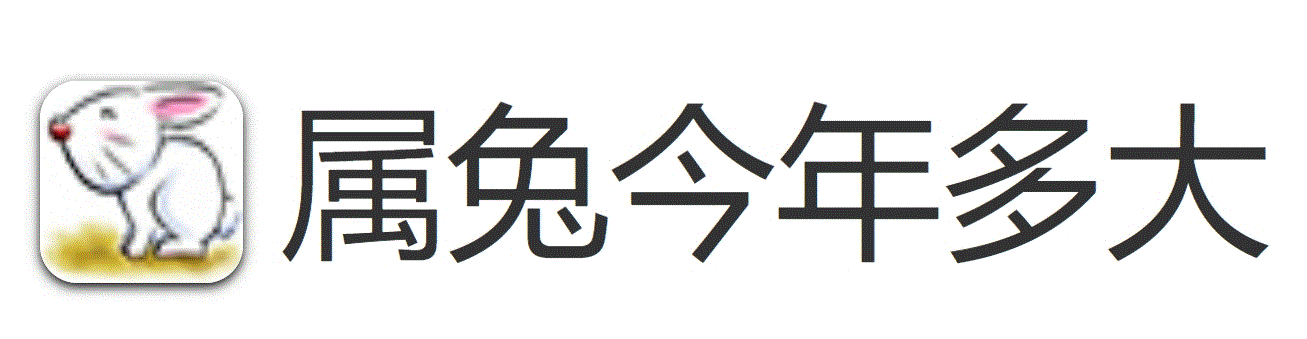 属兔今年多大